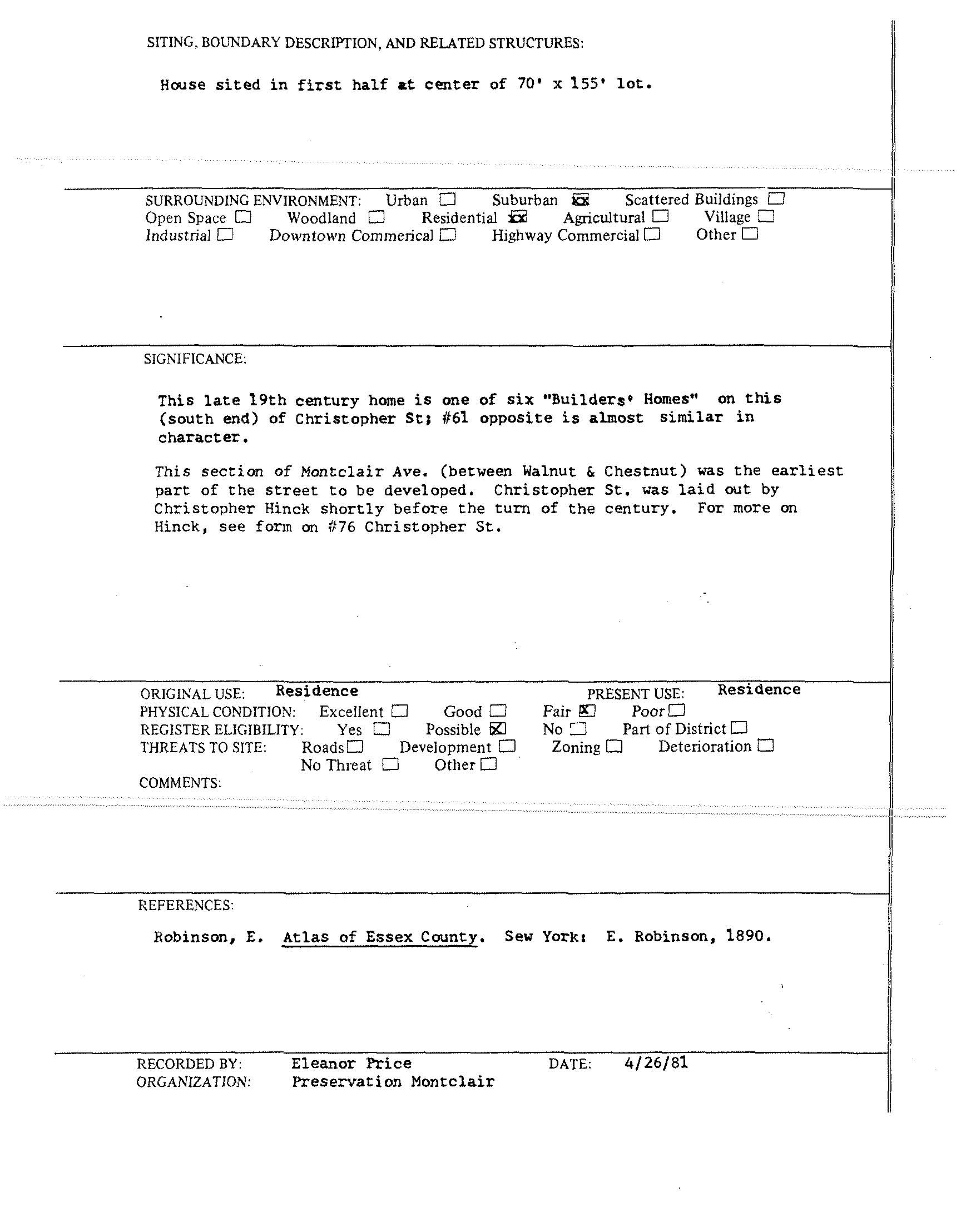 SITING, BOUNDARY DESCRIPTION, AND RELATED STRUCTURES:

House sited in first half at center of 70' x 155' lot.

SURROUNDING ENVIRONMENT: Urban ☐ Suburban ☒ Scattered Buildings ☐ Open Space ☐ Woodland ☐ Residential ☒ Agricultural ☐ Village ☐ Industrial ☐ Downtown Commerical ☐ Highway Commercial ☐ Other ☐

SIGNIFICANCE:

This late 19th century home is one of six "Builders' Homes" on this (south end) of Christopher St; #61 opposite is almost similar in character.

This section of Montclair Ave. (between Walnut & Chestnut) was the earliest part of the street to be developed. Christopher St. was laid out by Christopher Hinck shortly before the turn of the century. For more on Hinck, see form on #76 Christopher St.

ORIGINAL USE: Residence PRESENT USE: Residence
PHYSICAL CONDITION: Excellent ☐ Good ☐ Fair ☒ Poor ☐
REGISTER ELIGIBILITY: Yes ☐ Possible ☒ No ☐ Part of District ☐
THREATS TO SITE: Roads ☐ Development ☐ Zoning ☐ Deterioration ☐ No Threat ☐ Other ☐
COMMENTS:

REFERENCES:

Robinson, E. Atlas of Essex County. Sew York: E. Robinson, 1890.

RECORDED BY: Eleanor Price DATE: 4/26/81
ORGANIZATION: Preservation Montclair